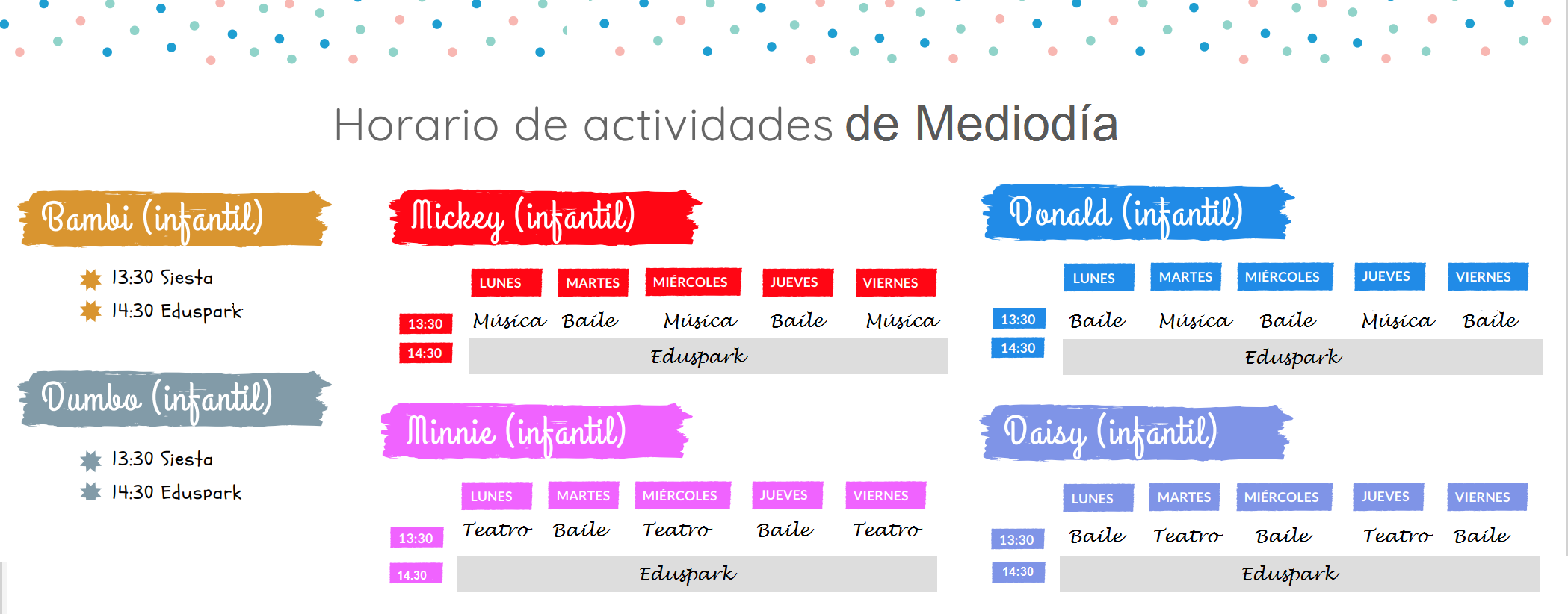 Horario de actividades de Mediodía

Bambi (infantil)

13:30 Siesta
14:30 Eduspark

Dumbo (infantil)

13:30 Siesta
14:30 Eduspark

Mickey (infantil)

| | LUNES | MARTES | MIÉRCOLES | JUEVES | VIERNES |
|---|---|---|---|---|---|
| 13:30 | Música | Baile | Música | Baile | Música |
| 14:30 | Eduspark | | | | |

Minnie (infantil)

| | LUNES | MARTES | MIÉRCOLES | JUEVES | VIERNES |
|---|---|---|---|---|---|
| 13:30 | Teatro | Baile | Teatro | Baile | Teatro |
| 14.30 | Eduspark | | | | |

Donald (infantil)

| | LUNES | MARTES | MIÉRCOLES | JUEVES | VIERNES |
|---|---|---|---|---|---|
| 13:30 | Baile | Música | Baile | Música | Baile |
| 14:30 | Eduspark | | | | |

Daisy (infantil)

| | LUNES | MARTES | MIÉRCOLES | JUEVES | VIERNES |
|---|---|---|---|---|---|
| 13:30 | Baile | Teatro | Baile | Teatro | Baile |
| 14:30 | Eduspark | | | | |